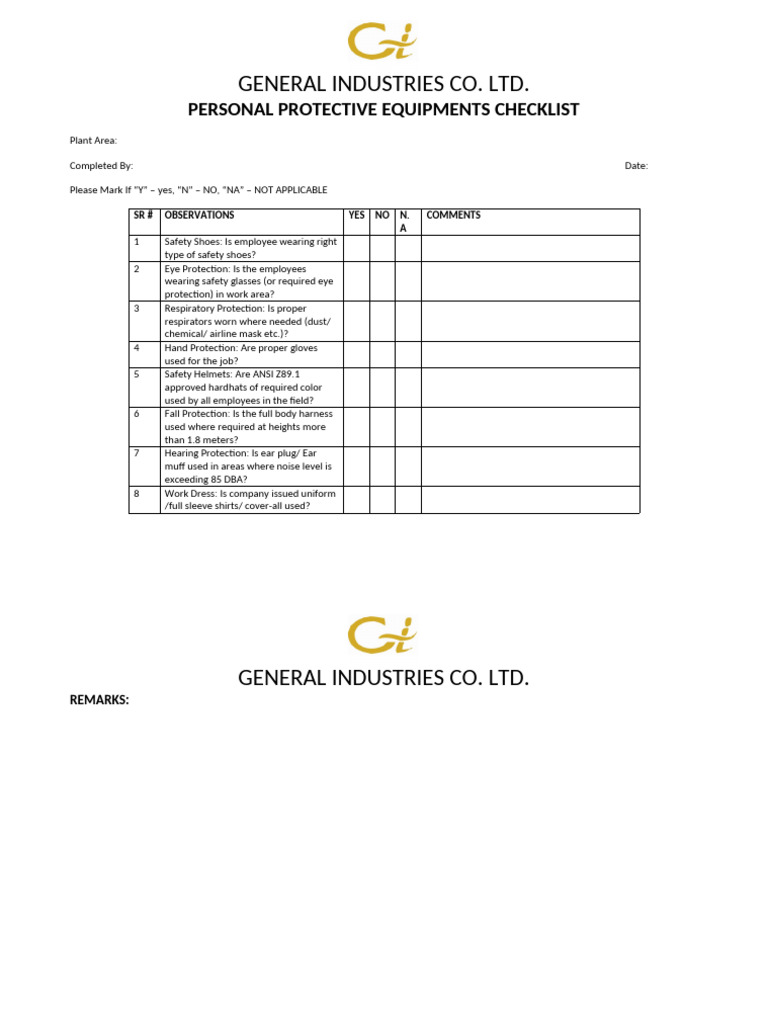 Gi

GENERAL INDUSTRIES CO. LTD.

PERSONAL PROTECTIVE EQUIPMENTS CHECKLIST

Plant Area:

Completed By:

Date:

Please Mark If "Y" – yes, "N" – NO, "NA" – NOT APPLICABLE

| SR # | OBSERVATIONS | YES | NO | N. A | COMMENTS |
|---|---|---|---|---|---|
| 1 | Safety Shoes: Is employee wearing right type of safety shoes? | | | | |
| 2 | Eye Protection: Is the employees wearing safety glasses (or required eye protection) in work area? | | | | |
| 3 | Respiratory Protection: Is proper respirators worn where needed (dust/ chemical/ airline mask etc.)? | | | | |
| 4 | Hand Protection: Are proper gloves used for the job? | | | | |
| 5 | Safety Helmets: Are ANSI Z89.1 approved hardhats of required color used by all employees in the field? | | | | |
| 6 | Fall Protection: Is the full body harness used where required at heights more than 1.8 meters? | | | | |
| 7 | Hearing Protection: Is ear plug/ Ear muff used in areas where noise level is exceeding 85 DBA? | | | | |
| 8 | Work Dress: Is company issued uniform /full sleeve shirts/ cover-all used? | | | | |

Gi

GENERAL INDUSTRIES CO. LTD.

REMARKS: